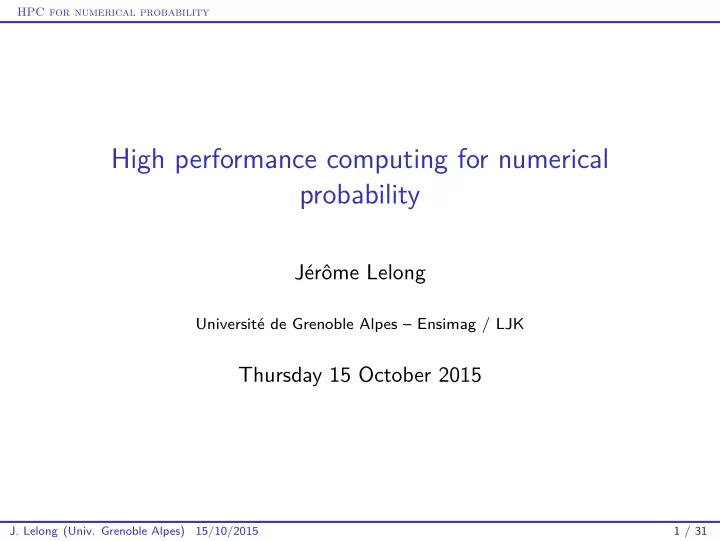 HPC for numerical probability

High performance computing for numerical probability

Jérôme Lelong

Université de Grenoble Alpes – Ensimag / LJK

Thursday 15 October 2015

J. Lelong (Univ. Grenoble Alpes) 15/10/2015 1 / 31